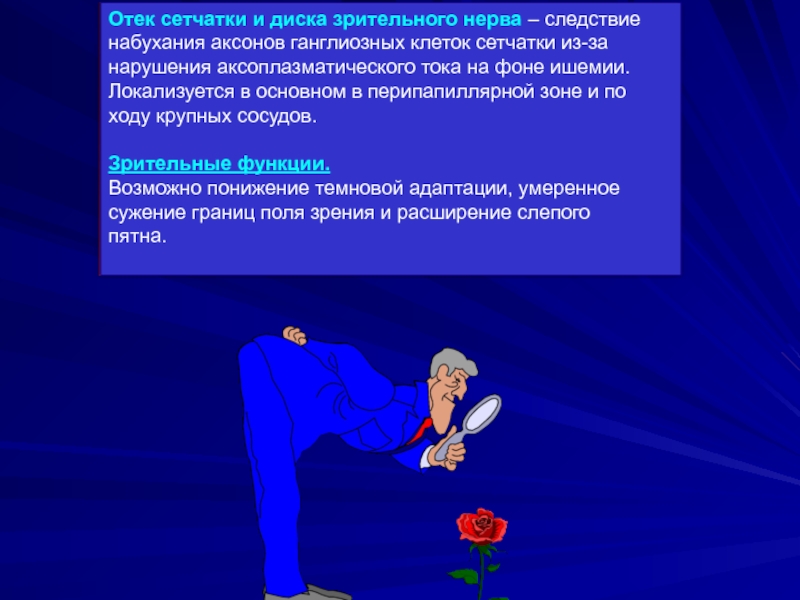 Отек сетчатки и диска зрительного нерва – следствие набухания аксонов ганглиозных клеток сетчатки из-за нарушения аксоплазматического тока на фоне ишемии. Локализуется в основном в перипапиллярной зоне и по ходу крупных сосудов.

Зрительные функции.
Возможно понижение темновой адаптации, умеренное сужение границ поля зрения и расширение слепого пятна.